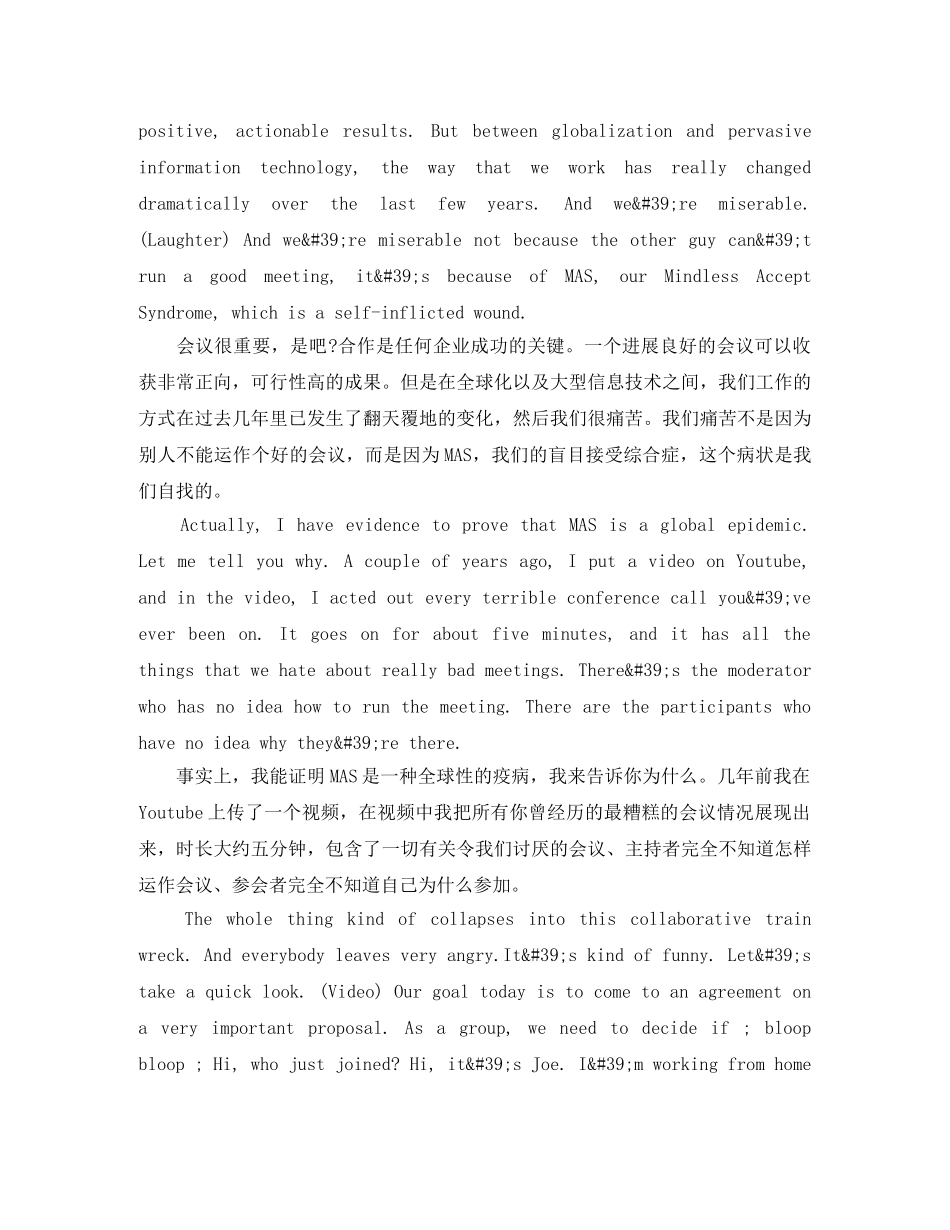 positive, actionable results. But between globalization and pervasive information technology, the way that we work has really changed dramatically over the last few years. And we&#39;re miserable. (Laughter) And we&#39;re miserable not because the other guy can&#39;t run a good meeting, it&#39;s because of MAS, our Mindless Accept Syndrome, which is a self-inflicted wound.

会议很重要，是吧?合作是任何企业成功的关键。一个进展良好的会议可以收获非常正向，可行性高的成果。但是在全球化以及大型信息技术之间，我们工作的方式在过去几年里已发生了翻天覆地的变化，然后我们很痛苦。我们痛苦不是因为别人不能运作个好的会议，而是因为MAS，我们的盲目接受综合症，这个病状是我们自找的。

Actually, I have evidence to prove that MAS is a global epidemic. Let me tell you why. A couple of years ago, I put a video on Youtube, and in the video, I acted out every terrible conference call you&#39;ve ever been on. It goes on for about five minutes, and it has all the things that we hate about really bad meetings. There&#39;s the moderator who has no idea how to run the meeting. There are the participants who have no idea why they&#39;re there.

事实上，我能证明MAS是一种全球性的疫病，我来告诉你为什么。几年前我在Youtube上传了一个视频，在视频中我把所有你曾经历的最糟糕的会议情况展现出来，时长大约五分钟，包含了一切有关令我们讨厌的会议、主持者完全不知道怎样运作会议、参会者完全不知道自己为什么参加。

The whole thing kind of collapses into this collaborative train wreck. And everybody leaves very angry.It&#39;s kind of funny. Let&#39;s take a quick look. (Video) Our goal today is to come to an agreement on a very important proposal. As a group, we need to decide if ; bloop bloop ; Hi, who just joined? Hi, it&#39;s Joe. I&#39;m working from home